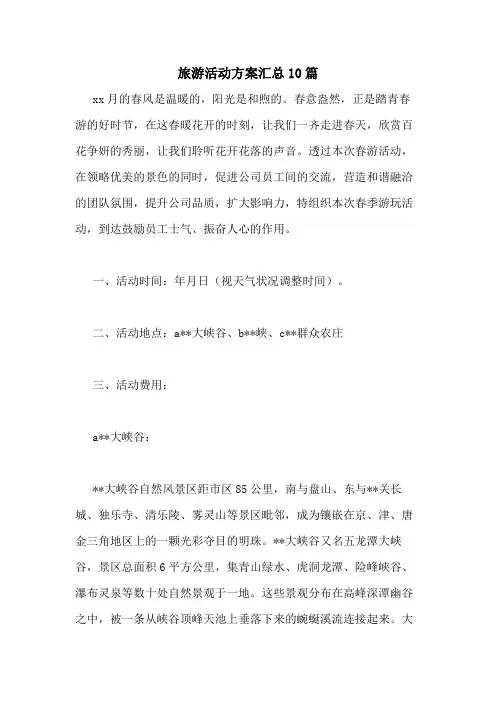 旅游活动方案汇总10篇

xx月的春风是温暖的，阳光是和煦的。春意盎然，正是踏青春游的好时节，在这春暖花开的时刻，让我们一齐走进春天，欣赏百花争妍的秀丽，让我们聆听花开花落的声音。透过本次春游活动，在领略优美的景色的同时，促进公司员工间的交流，营造和谐融洽的团队氛围，提升公司品质，扩大影响力，特组织本次春季游玩活动，到达鼓励员工士气、振奋人心的作用。

一、活动时间：年月日（视天气状况调整时间）。

二、活动地点：a**大峡谷、b**峡、c**群众农庄

三、活动费用：

a**大峡谷：

**大峡谷自然风景区距市区85公里，南与盘山、东与**关长城、独乐寺、清乐陵、雾灵山等景区毗邻，成为镶嵌在京、津、唐金三角地区上的一颗光彩夺目的明珠。**大峡谷又名五龙潭大峡谷，景区总面积6平方公里，集青山绿水、虎洞龙潭、险峰峡谷、瀑布灵泉等数十处自然景观于一地。这些景观分布在高峰深潭幽谷之中，被一条从峡谷顶峰天池上垂落下来的蜿蜒溪流连接起来。大